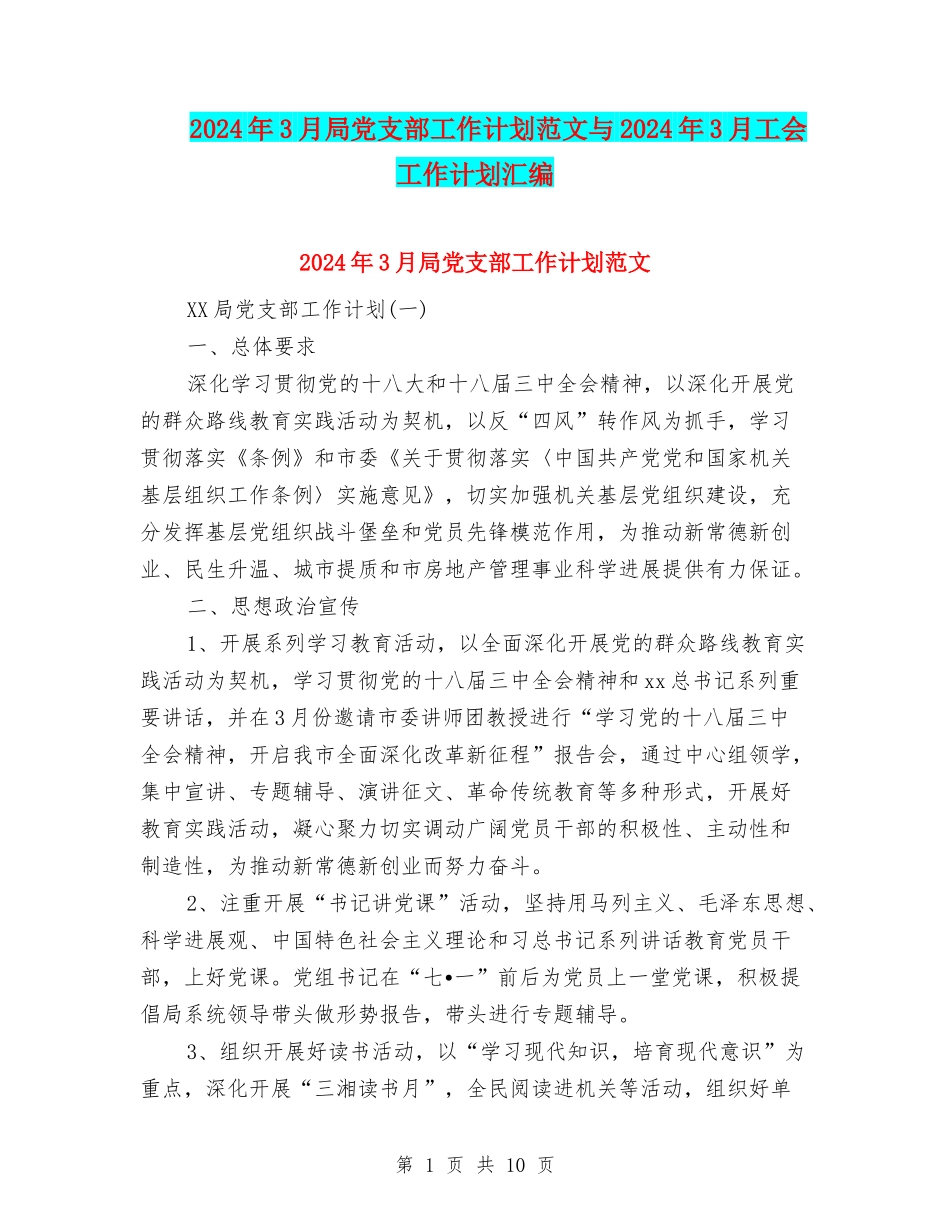 2024年3月局党支部工作计划范文与2024年3月工会工作计划汇编

2024年3月局党支部工作计划范文

XX局党支部工作计划(一)

一、总体要求

深化学习贯彻党的十八大和十八届三中全会精神，以深化开展党的群众路线教育实践活动为契机，以反“四风”转作风为抓手，学习贯彻落实《条例》和市委《关于贯彻落实〈中国共产党党和国家机关基层组织工作条例〉实施意见》，切实加强机关基层党组织建设，充分发挥基层党组织战斗堡垒和党员先锋模范作用，为推动新常德新创业、民生升温、城市提质和市房地产管理事业科学进展提供有力保证。

二、思想政治宣传

1、开展系列学习教育活动，以全面深化开展党的群众路线教育实践活动为契机，学习贯彻党的十八届三中全会精神和xx总书记系列重要讲话，并在3月份邀请市委讲师团教授进行“学习党的十八届三中全会精神，开启我市全面深化改革新征程”报告会，通过中心组领学，集中宣讲、专题辅导、演讲征文、革命传统教育等多种形式，开展好教育实践活动，凝心聚力切实调动广阔党员干部的积极性、主动性和制造性，为推动新常德新创业而努力奋斗。

2、注重开展“书记讲党课”活动，坚持用马列主义、毛泽东思想、科学进展观、中国特色社会主义理论和习总书记系列讲话教育党员干部，上好党课。党组书记在“七•一”前后为党员上一堂党课，积极提倡局系统领导带头做形势报告，带头进行专题辅导。

3、组织开展好读书活动，以“学习现代知识，培育现代意识”为重点，深化开展“三湘读书月”，全民阅读进机关等活动，组织好单

第 1 页 共 10 页